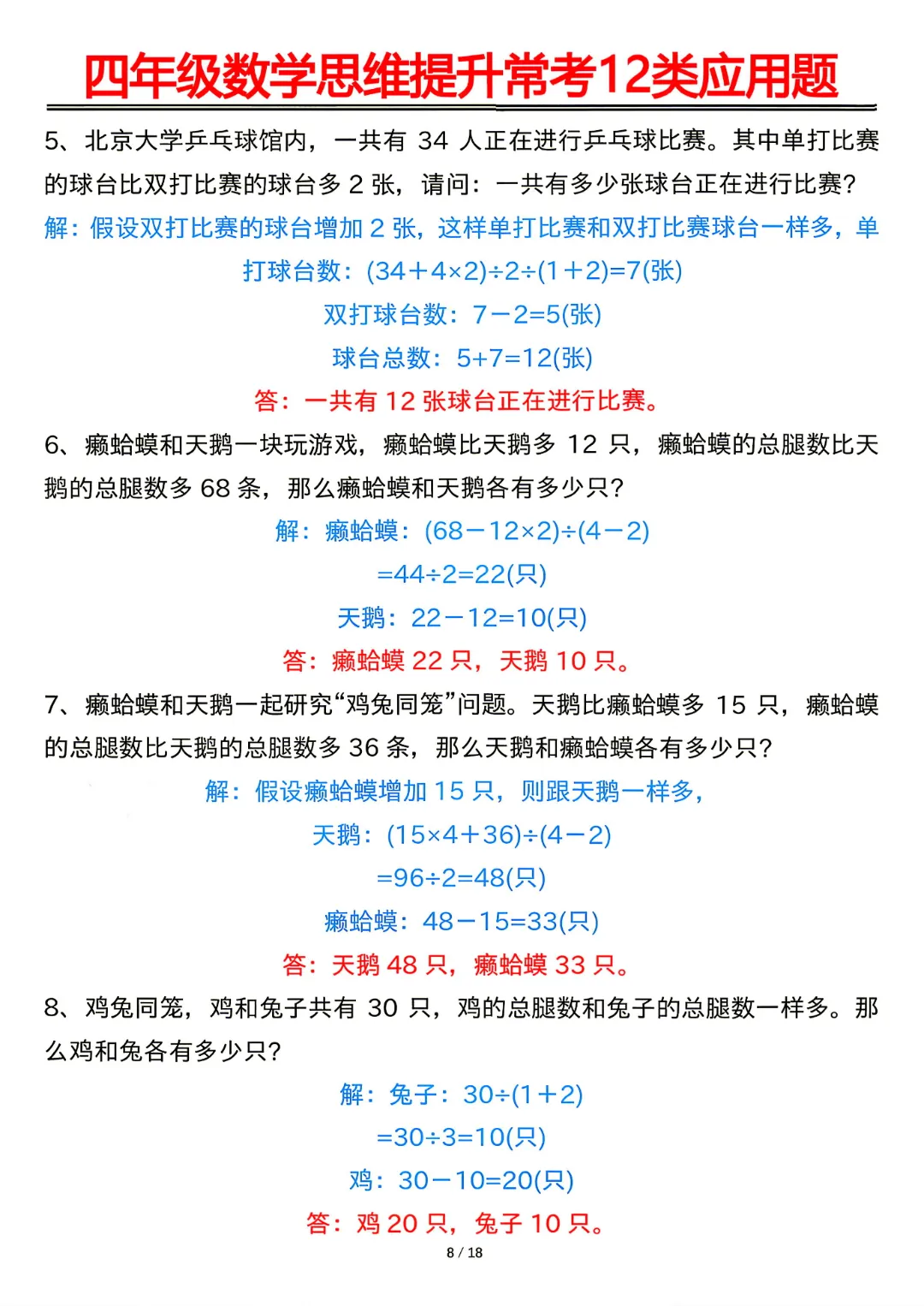 四年级数学思维提升常考12类应用题

5、北京大学乒乓球馆内，一共有 34 人正在进行乒乓球比赛。其中单打比赛的球台比双打比赛的球台多 2 张，请问：一共有多少张球台正在进行比赛？

解：假设双打比赛的球台增加 2 张，这样单打比赛和双打比赛球台一样多，单打球台数：$(34+4\times2)\div2\div(1+2)=7$(张)

双打球台数：$7-2=5$(张)

球台总数：$5+7=12$(张)

答：一共有 12 张球台正在进行比赛。

6、癞蛤蟆和天鹅一块玩游戏，癞蛤蟆比天鹅多 12 只，癞蛤蟆的总腿数比天鹅的总腿数多 68 条，那么癞蛤蟆和天鹅各有多少只？

解：癞蛤蟆：$(68-12\times2)\div(4-2)$

$=44\div2=22$(只)

天鹅：$22-12=10$(只)

答：癞蛤蟆 22 只，天鹅 10 只。

7、癞蛤蟆和天鹅一起研究“鸡兔同笼”问题。天鹅比癞蛤蟆多 15 只，癞蛤蟆的总腿数比天鹅的总腿数多 36 条，那么天鹅和癞蛤蟆各有多少只？

解：假设癞蛤蟆增加 15 只，则跟天鹅一样多，

天鹅：$(15\times4+36)\div(4-2)$

$=96\div2=48$(只)

癞蛤蟆：$48-15=33$(只)

答：天鹅 48 只，癞蛤蟆 33 只。

8、鸡兔同笼，鸡和兔子共有 30 只，鸡的总腿数和兔子的总腿数一样多。那么鸡和兔各有多少只？

解：兔子：$30\div(1+2)$

$=30\div3=10$(只)

鸡：$30-10=20$(只)

答：鸡 20 只，兔子 10 只。

8 / 18